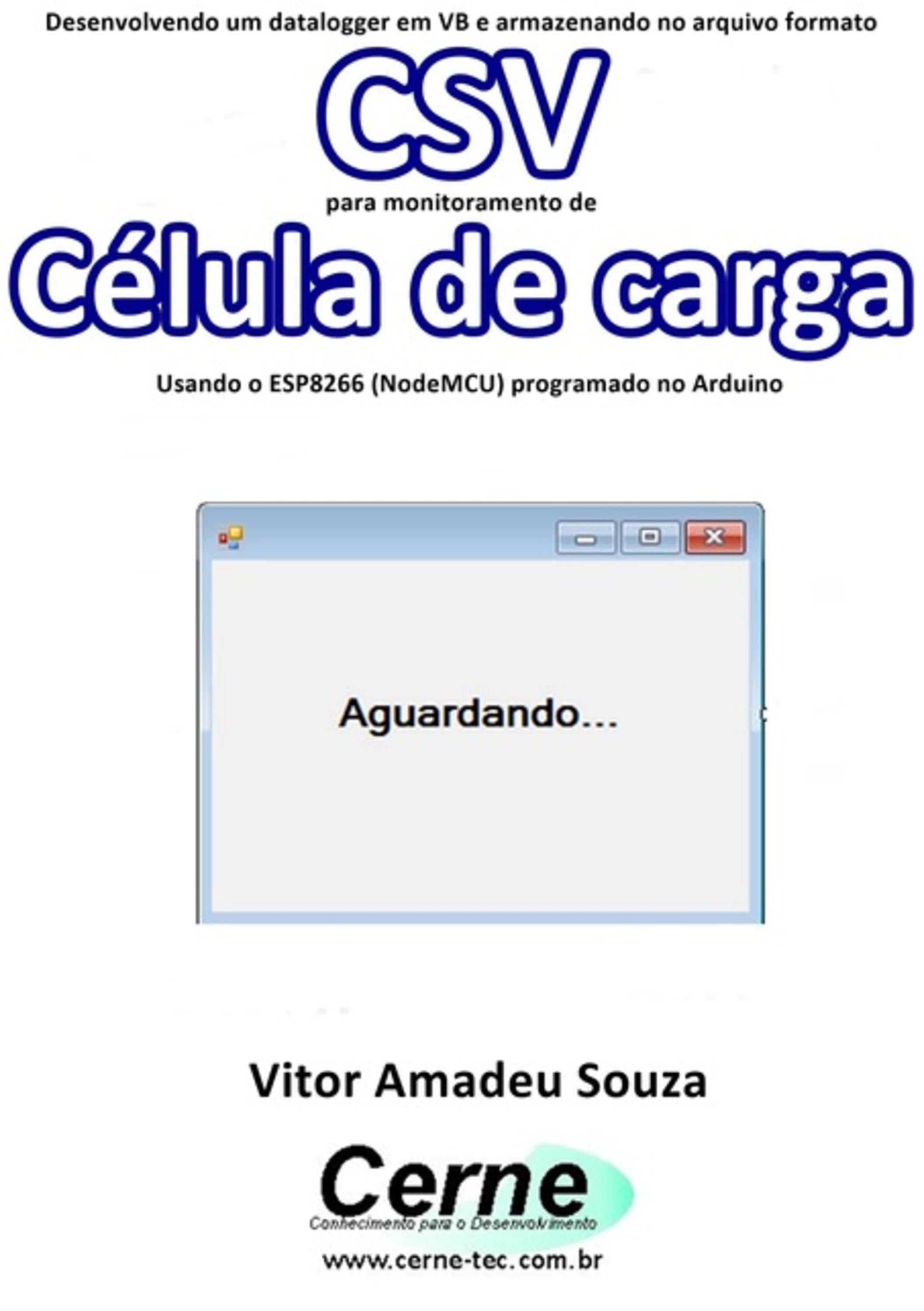 Desenvolvendo um datalogger em VB e armazenando no arquivo formato

CSV

para monitoramento de

Célula de carga

Usando o ESP8266 (NodeMCU) programado no Arduino

Aguardando...

Vitor Amadeu Souza

Cerne

Conhecimento para o Desenvolvimento

www.cerne-tec.com.br